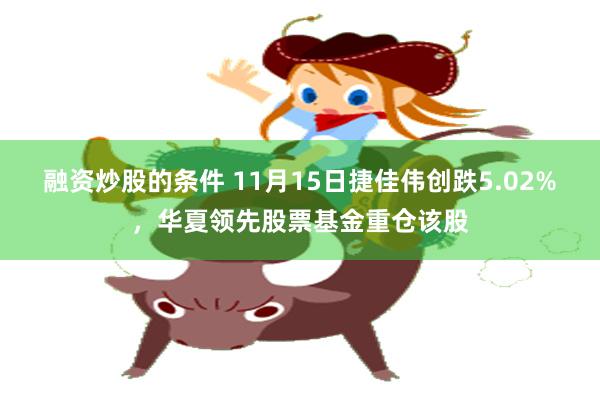 融资炒股的条件 11月15日捷佳伟创跌5.02%，华夏领先股票基金重仓该股